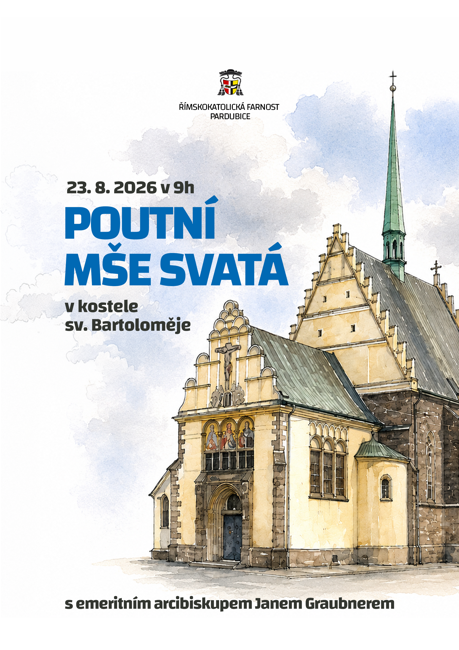 ŘÍMSKOKATOLICKÁ FARNOST
PARDUBICE

23. 8. 2026 v 9h

POUTNÍ
MŠE SVATÁ

v kostele
sv. Bartoloměje

s emeritním arcibiskupem Janem Graubnerem